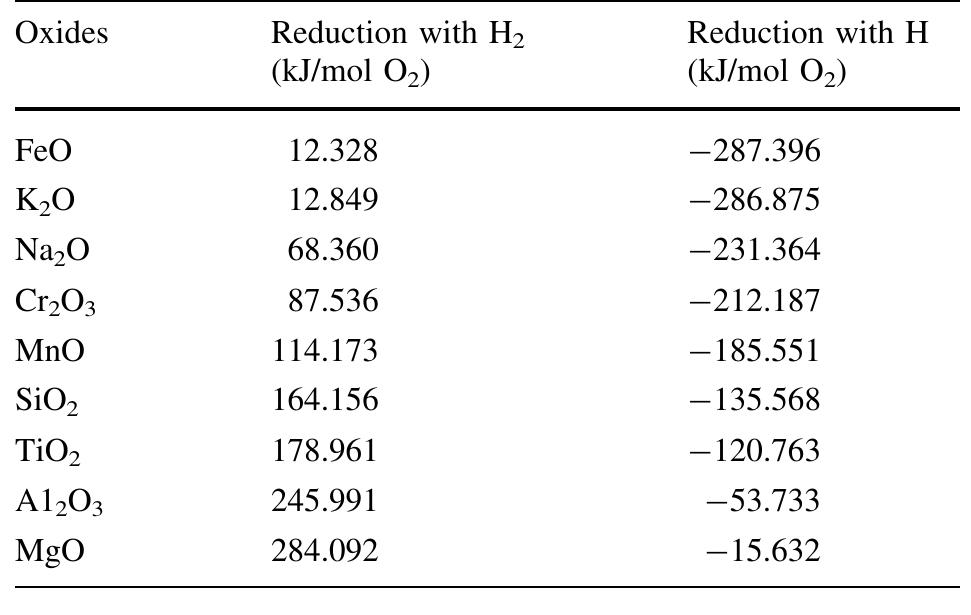 | Oxides | Reduction with $H_2$ (kJ/mol $O_2$) | Reduction with H (kJ/mol $O_2$) |
|---|---|---|
| FeO | 12.328 | −287.396 |
| $K_2O$ | 12.849 | −286.875 |
| $Na_2O$ | 68.360 | −231.364 |
| $Cr_2O_3$ | 87.536 | −212.187 |
| MnO | 114.173 | −185.551 |
| $SiO_2$ | 164.156 | −135.568 |
| $TiO_2$ | 178.961 | −120.763 |
| $A1_2O_3$ | 245.991 | −53.733 |
| MgO | 284.092 | −15.632 |